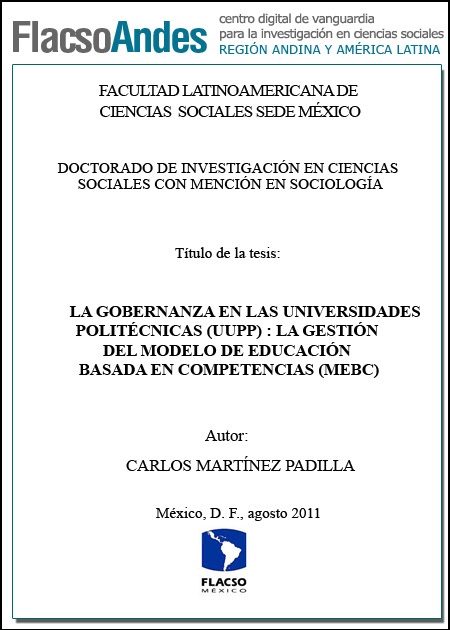 FlacsoAndes centro digital de vanguardia para la investigación en ciencias sociales REGIÓN ANDINA Y AMÉRICA LATINA

FACULTAD LATINOAMERICANA DE CIENCIAS SOCIALES SEDE MÉXICO

DOCTORADO DE INVESTIGACIÓN EN CIENCIAS SOCIALES CON MENCIÓN EN SOCIOLOGÍA

Título de la tesis:

LA GOBERNANZA EN LAS UNIVERSIDADES POLITÉCNICAS (UUPP) : LA GESTIÓN DEL MODELO DE EDUCACIÓN BASADA EN COMPETENCIAS (MEBC)

Autor:

CARLOS MARTÍNEZ PADILLA

México, D. F., agosto 2011

FLACSO
MÉXICO